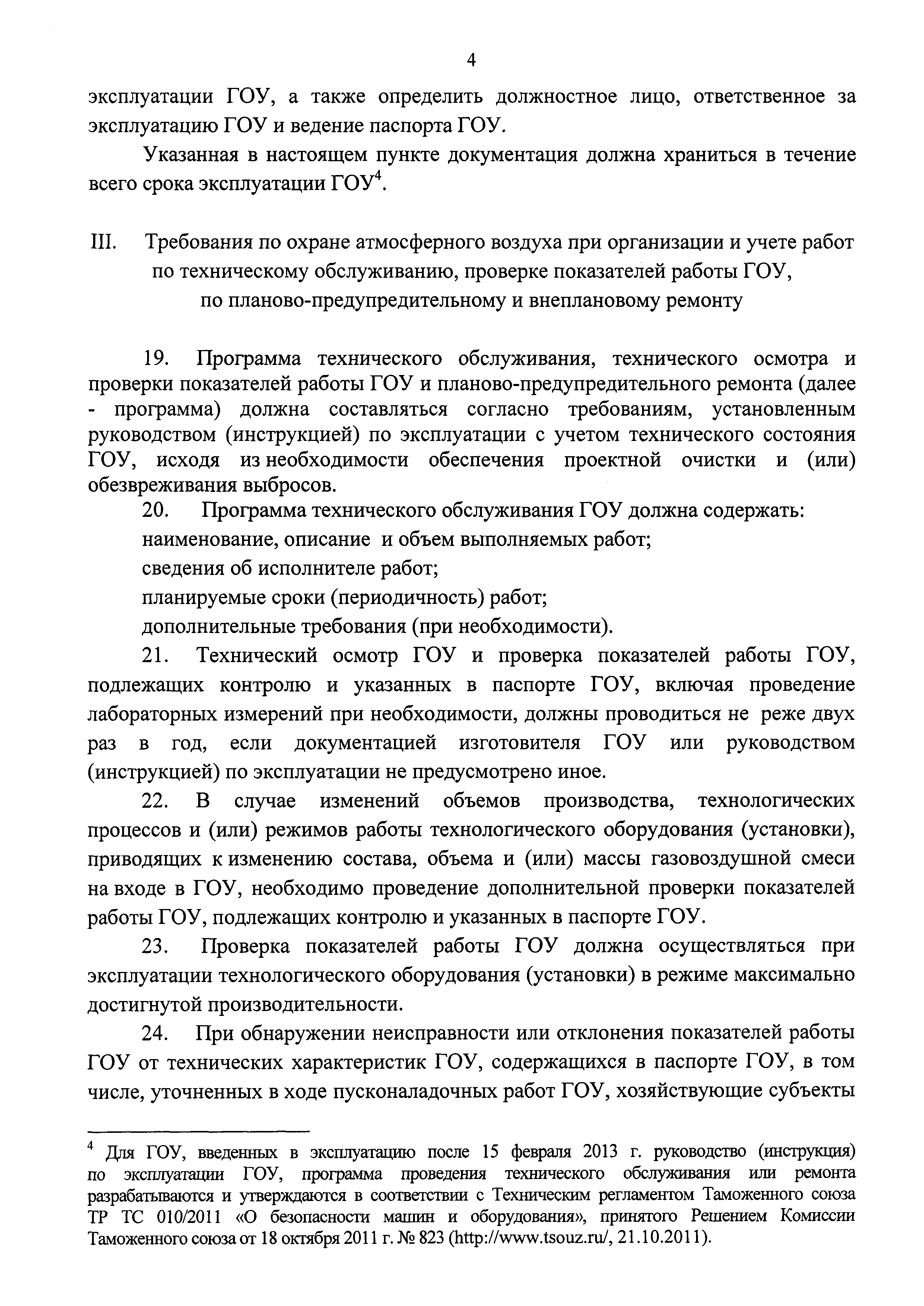 4

эксплуатации ГОУ, а также определить должностное лицо, ответственное за эксплуатацию ГОУ и ведение паспорта ГОУ.

Указанная в настоящем пункте документация должна храниться в течение всего срока эксплуатации ГОУ$^4$.

III. Требования по охране атмосферного воздуха при организации и учете работ по техническому обслуживанию, проверке показателей работы ГОУ, по планово-предупредительному и внеплановому ремонту

19. Программа технического обслуживания, технического осмотра и проверки показателей работы ГОУ и планово-предупредительного ремонта (далее - программа) должна составляться согласно требованиям, установленным руководством (инструкцией) по эксплуатации с учетом технического состояния ГОУ, исходя из необходимости обеспечения проектной очистки и (или) обезвреживания выбросов.

20. Программа технического обслуживания ГОУ должна содержать:

наименование, описание и объем выполняемых работ;

сведения об исполнителе работ;

планируемые сроки (периодичность) работ;

дополнительные требования (при необходимости).

21. Технический осмотр ГОУ и проверка показателей работы ГОУ, подлежащих контролю и указанных в паспорте ГОУ, включая проведение лабораторных измерений при необходимости, должны проводиться не реже двух раз в год, если документацией изготовителя ГОУ или руководством (инструкцией) по эксплуатации не предусмотрено иное.

22. В случае изменений объемов производства, технологических процессов и (или) режимов работы технологического оборудования (установки), приводящих к изменению состава, объема и (или) массы газовоздушной смеси на входе в ГОУ, необходимо проведение дополнительной проверки показателей работы ГОУ, подлежащих контролю и указанных в паспорте ГОУ.

23. Проверка показателей работы ГОУ должна осуществляться при эксплуатации технологического оборудования (установки) в режиме максимально достигнутой производительности.

24. При обнаружении неисправности или отклонения показателей работы ГОУ от технических характеристик ГОУ, содержащихся в паспорте ГОУ, в том числе, уточненных в ходе пусконаладочных работ ГОУ, хозяйствующие субъекты

$^4$ Для ГОУ, введенных в эксплуатацию после 15 февраля 2013 г. руководство (инструкция) по эксплуатации ГОУ, программа проведения технического обслуживания или ремонта разрабатываются и утверждаются в соответствии с Техническим регламентом Таможенного союза ТР ТС 010/2011 «О безопасности машин и оборудования», принятого Решением Комиссии Таможенного союза от 18 октября 2011 г. № 823 (http://www.tsouz.ru/, 21.10.2011).